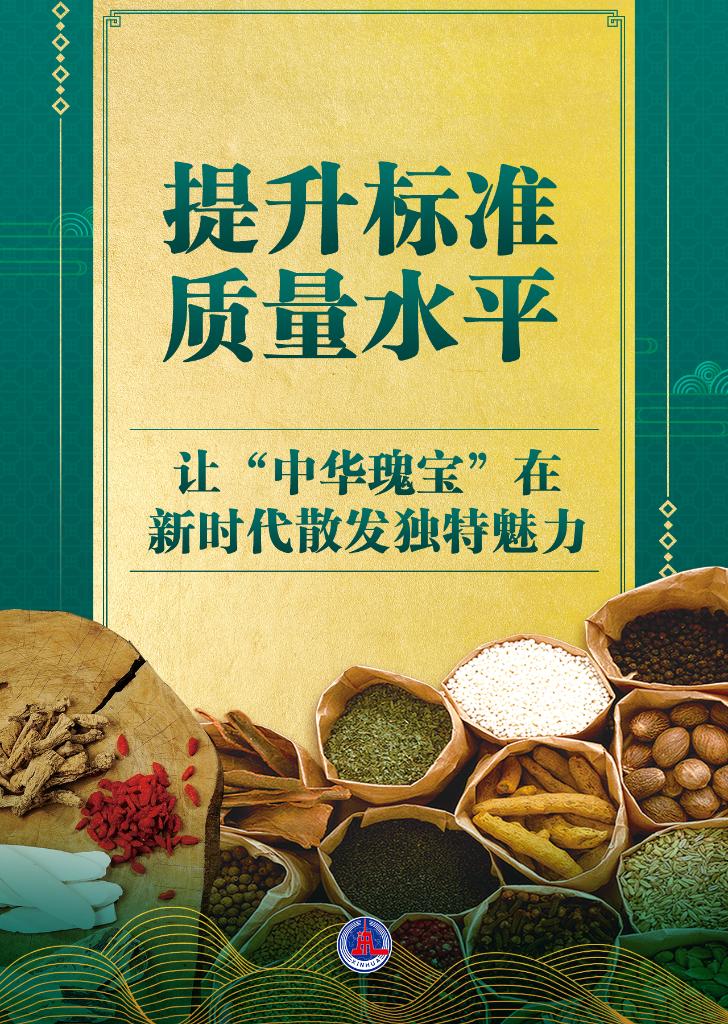 提升标准
质量水平

让“中华瑰宝”在
新时代散发独特魅力

XINHUA